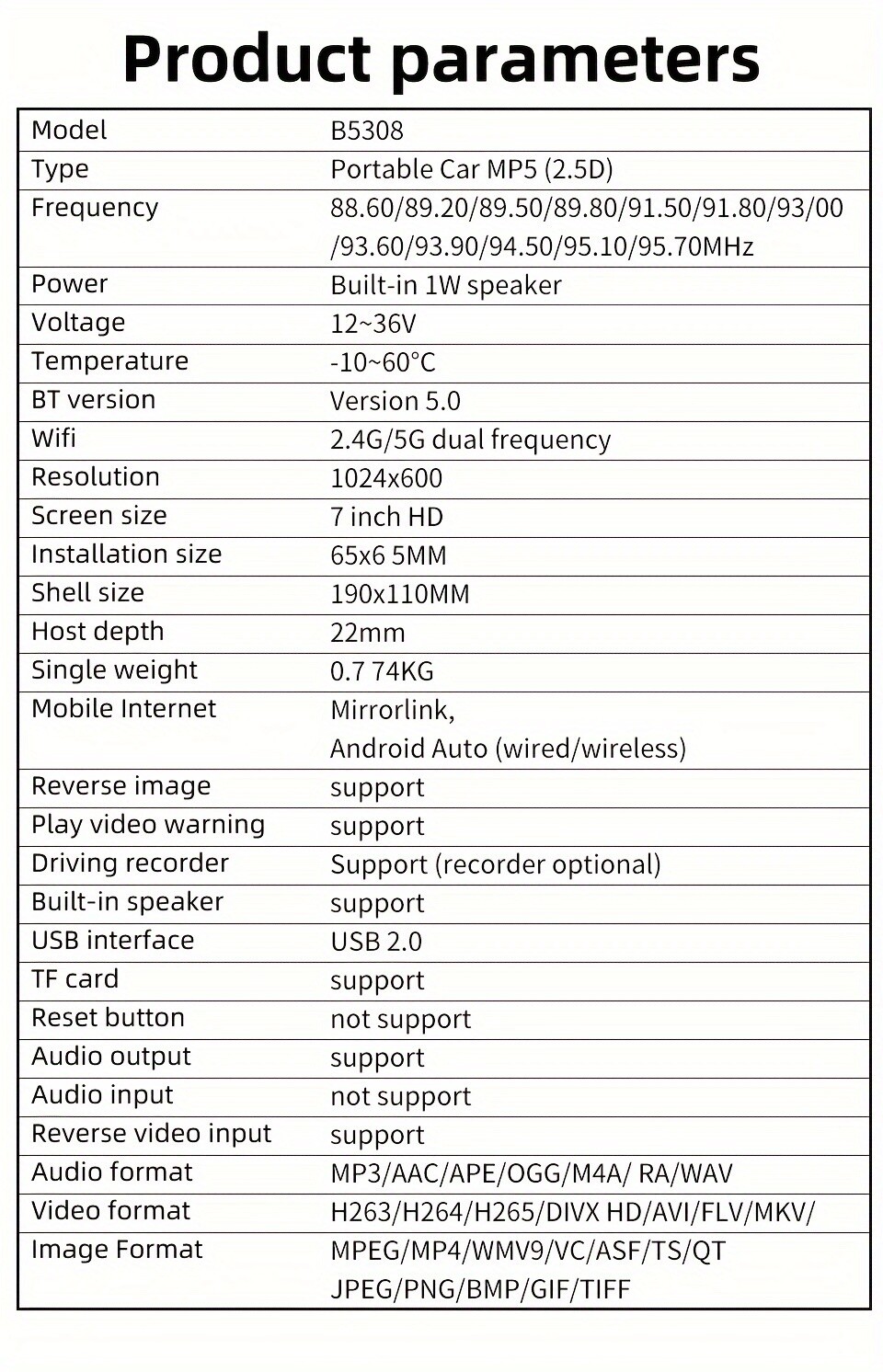 Product parameters

| Model | B5308 |
|---|---|
| Type | Portable Car MP5 (2.5D) |
| Frequency | 88.60/89.20/89.50/89.80/91.50/91.80/93/00 /93.60/93.90/94.50/95.10/95.70MHz |
| Power | Built-in 1W speaker |
| Voltage | 12~36V |
| Temperature | -10~60°C |
| BT version | Version 5.0 |
| Wifi | 2.4G/5G dual frequency |
| Resolution | 1024x600 |
| Screen size | 7 inch HD |
| Installation size | 65x6 5MM |
| Shell size | 190x110MM |
| Host depth | 22mm |
| Single weight | 0.7 74KG |
| Mobile Internet | Mirrorlink, Android Auto (wired/wireless) |
| Reverse image | support |
| Play video warning | support |
| Driving recorder | Support (recorder optional) |
| Built-in speaker | support |
| USB interface | USB 2.0 |
| TF card | support |
| Reset button | not support |
| Audio output | support |
| Audio input | not support |
| Reverse video input | support |
| Audio format | MP3/AAC/APE/OGG/M4A/ RA/WAV |
| Video format | H263/H264/H265/DIVX HD/AVI/FLV/MKV/ |
| Image Format | MPEG/MP4/WMV9/VC/ASF/TS/QT JPEG/PNG/BMP/GIF/TIFF |